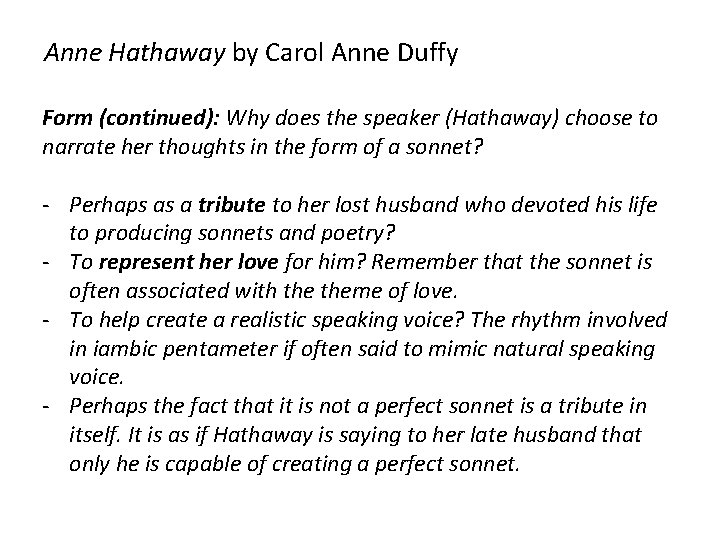 Anne Hathaway by Carol Anne Duffy

Form (continued): Why does the speaker (Hathaway) choose to narrate her thoughts in the form of a sonnet?

- Perhaps as a tribute to her lost husband who devoted his life to producing sonnets and poetry?
- To represent her love for him? Remember that the sonnet is often associated with the theme of love.
- To help create a realistic speaking voice? The rhythm involved in iambic pentameter if often said to mimic natural speaking voice.
- Perhaps the fact that it is not a perfect sonnet is a tribute in itself. It is as if Hathaway is saying to her late husband that only he is capable of creating a perfect sonnet.